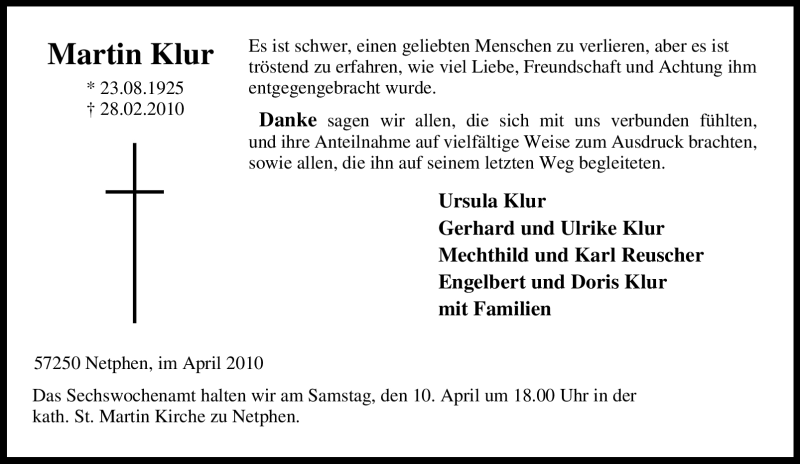 Martin Klur

* 23.08.1925
† 28.02.2010

Es ist schwer, einen geliebten Menschen zu verlieren, aber es ist tröstend zu erfahren, wie viel Liebe, Freundschaft und Achtung ihm entgegengebracht wurde.

Danke sagen wir allen, die sich mit uns verbunden fühlten, und ihre Anteilnahme auf vielfältige Weise zum Ausdruck brachten, sowie allen, die ihn auf seinem letzten Weg begleiteten.

Ursula Klur
Gerhard und Ulrike Klur
Mechthild und Karl Reuscher
Engelbert und Doris Klur
mit Familien

57250 Netphen, im April 2010

Das Sechswochenamt halten wir am Samstag, den 10. April um 18.00 Uhr in der kath. St. Martin Kirche zu Netphen.